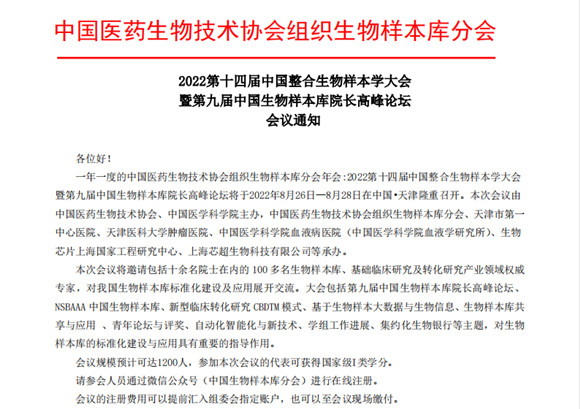 中国医药生物技术协会组织生物样本库分会

2022第十四届中国整合生物样本学大会
暨第九届中国生物样本库院长高峰论坛
会议通知

各位好！

一年一度的中国医药生物技术协会组织生物样本库分会年会:2022第十四届中国整合生物样本学大会暨第九届中国生物样本库院长高峰论坛将于2022年8月26日—8月28日在中国•天津隆重召开。本次会议由中国医药生物技术协会、中国医学科学院主办，中国医药生物技术协会组织生物样本库分会、天津市第一中心医院、天津医科大学肿瘤医院、中国医学科学院血液病医院（中国医学科学院血液学研究所）、生物芯片上海国家工程研究中心、上海芯超生物科技有限公司等承办。

本次会议将邀请包括十余名院士在内的 100 多名生物样本库、基础临床研究及转化研究产业领域权威专家，对我国生物样本库标准化建设及应用展开交流。大会包括第九届中国生物样本库院长高峰论坛、NSBAAA 中国生物样本库、新型临床转化研究 CBDTM 模式、基于生物样本大数据与生物信息、生物样本库共享与应用 、青年论坛与评奖、自动化智能化与新技术、学组工作进展、集约化生物银行等主题，对生物样本库的标准化建设与应用具有重要的指导作用。

会议规模预计可达1200人，参加本次会议的代表可获得国家级I类学分。

请参会人员通过微信公众号（中国生物样本库分会）进行在线注册。

会议的注册费用可以提前汇入组委会指定账户，也可以至会议现场缴付。